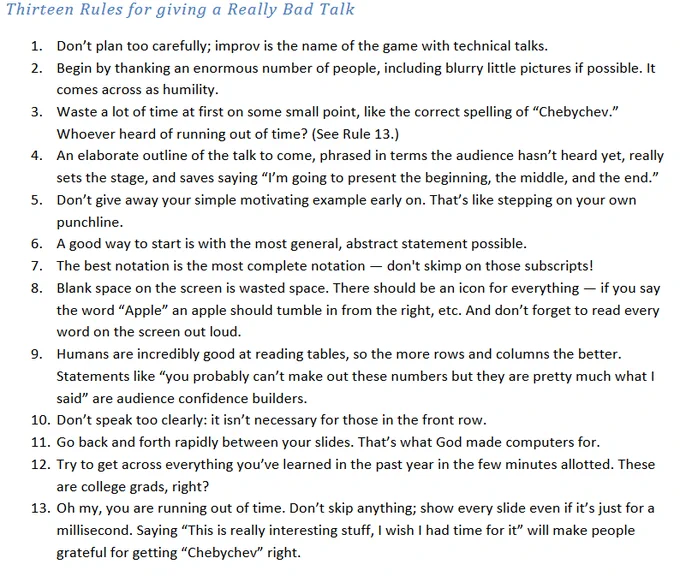 Thirteen Rules for giving a Really Bad Talk

1. Don't plan too carefully; improv is the name of the game with technical talks.
2. Begin by thanking an enormous number of people, including blurry little pictures if possible. It comes across as humility.
3. Waste a lot of time at first on some small point, like the correct spelling of "Chebychev." Whoever heard of running out of time? (See Rule 13.)
4. An elaborate outline of the talk to come, phrased in terms the audience hasn't heard yet, really sets the stage, and saves saying "I'm going to present the beginning, the middle, and the end."
5. Don't give away your simple motivating example early on. That's like stepping on your own punchline.
6. A good way to start is with the most general, abstract statement possible.
7. The best notation is the most complete notation — don't skimp on those subscripts!
8. Blank space on the screen is wasted space. There should be an icon for everything — if you say the word "Apple" an apple should tumble in from the right, etc. And don't forget to read every word on the screen out loud.
9. Humans are incredibly good at reading tables, so the more rows and columns the better. Statements like "you probably can't make out these numbers but they are pretty much what I said" are audience confidence builders.
10. Don't speak too clearly: it isn't necessary for those in the front row.
11. Go back and forth rapidly between your slides. That's what God made computers for.
12. Try to get across everything you've learned in the past year in the few minutes allotted. These are college grads, right?
13. Oh my, you are running out of time. Don't skip anything; show every slide even if it's just for a millisecond. Saying "This is really interesting stuff, I wish I had time for it" will make people grateful for getting "Chebychev" right.